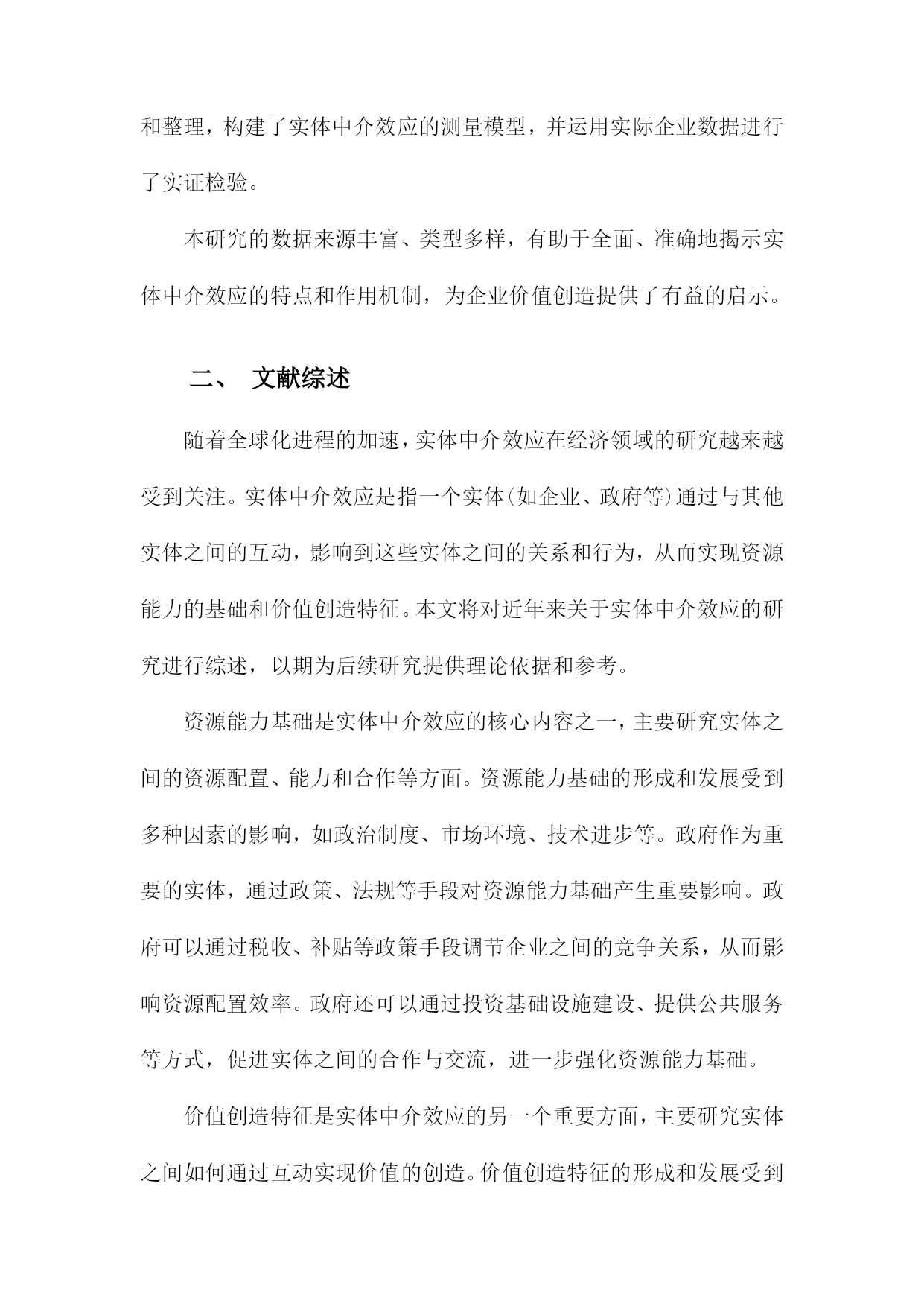 和整理，构建了实体中介效应的测量模型，并运用实际企业数据进行了实证检验。

本研究的数据来源丰富、类型多样，有助于全面、准确地揭示实体中介效应的特点和作用机制，为企业价值创造提供了有益的启示。

二、 文献综述

随着全球化进程的加速，实体中介效应在经济领域的研究越来越受到关注。实体中介效应是指一个实体(如企业、政府等)通过与其他实体之间的互动，影响到这些实体之间的关系和行为，从而实现资源能力的基础和价值创造特征。本文将对近年来关于实体中介效应的研究进行综述，以期为后续研究提供理论依据和参考。

资源能力基础是实体中介效应的核心内容之一，主要研究实体之间的资源配置、能力和合作等方面。资源能力基础的形成和发展受到多种因素的影响，如政治制度、市场环境、技术进步等。政府作为重要的实体，通过政策、法规等手段对资源能力基础产生重要影响。政府可以通过税收、补贴等政策手段调节企业之间的竞争关系，从而影响资源配置效率。政府还可以通过投资基础设施建设、提供公共服务等方式，促进实体之间的合作与交流，进一步强化资源能力基础。

价值创造特征是实体中介效应的另一个重要方面，主要研究实体之间如何通过互动实现价值的创造。价值创造特征的形成和发展受到